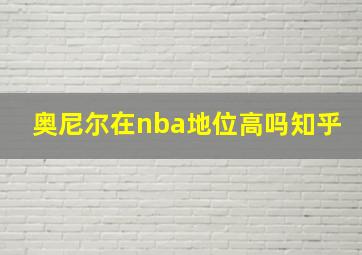 奥尼尔在nba地位高吗知乎